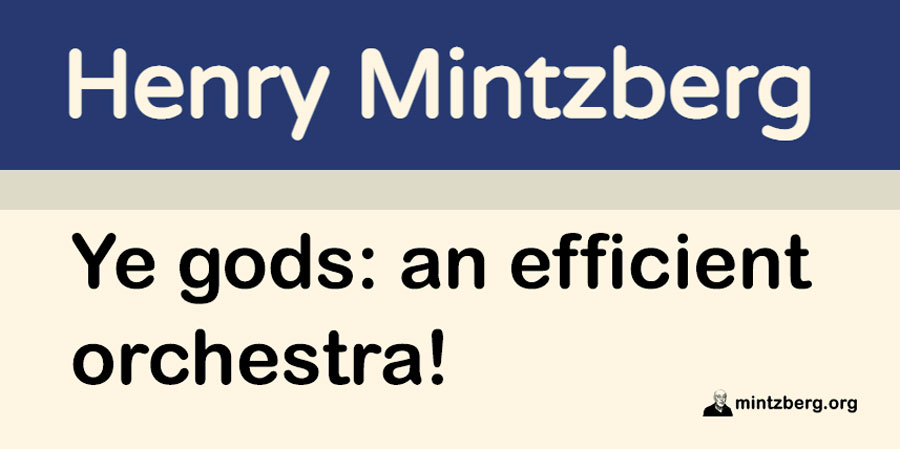 Henry Mintzberg

Ye gods: an efficient orchestra!

mintzberg.org